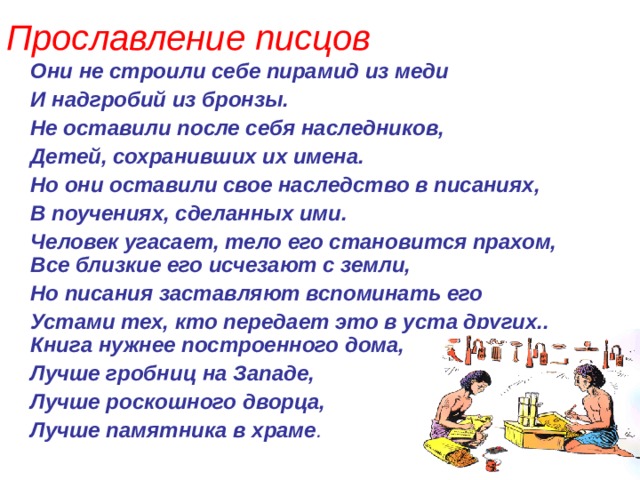 Прославление писцов

Они не строили себе пирамид из меди
И надгробий из бронзы.
Не оставили после себя наследников,
Детей, сохранивших их имена.
Но они оставили свое наследство в писаниях,
В поучениях, сделанных ими.
Человек угасает, тело его становится прахом,
Все близкие его исчезают с земли,
Но писания заставляют вспоминать его
Устами тех, кто передает это в уста других..
Книга нужнее построенного дома,
Лучше гробниц на Западе,
Лучше роскошного дворца,
Лучше памятника в храме.